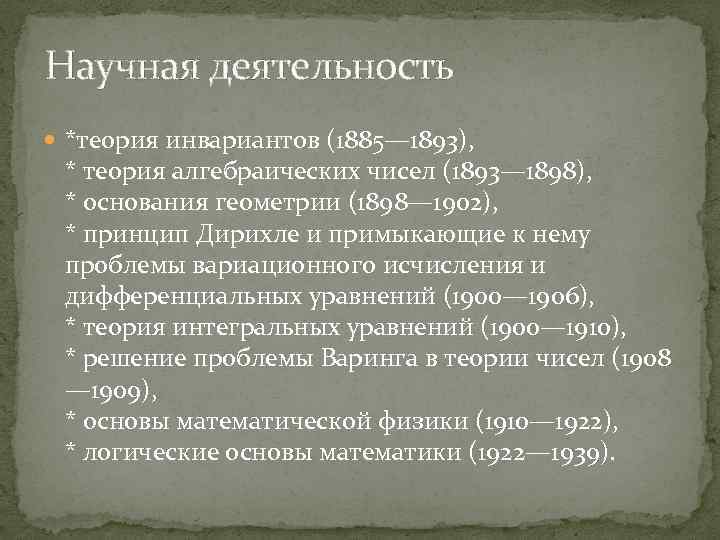 Научная деятельность

*теория инвариантов (1885—1893),
* теория алгебраических чисел (1893—1898),
* основания геометрии (1898—1902),
* принцип Дирихле и примыкающие к нему проблемы вариационного исчисления и дифференциальных уравнений (1900—1906),
* теория интегральных уравнений (1900—1910),
* решение проблемы Варинга в теории чисел (1908—1909),
* основы математической физики (1910—1922),
* логические основы математики (1922—1939).